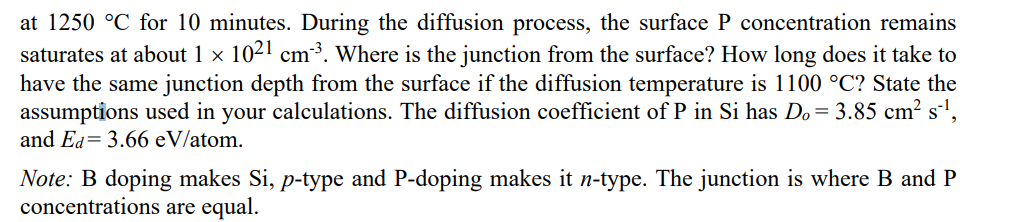 at 1250 °C for 10 minutes. During the diffusion process, the surface P concentration remains saturates at about $1 \times 10^{21}$ cm$^{-3}$. Where is the junction from the surface? How long does it take to have the same junction depth from the surface if the diffusion temperature is 1100 °C? State the assumptions used in your calculations. The diffusion coefficient of P in Si has $D_o = 3.85$ cm$^2$ s$^{-1}$, and $E_d = 3.66$ eV/atom.

Note: B doping makes Si, p-type and P-doping makes it n-type. The junction is where B and P concentrations are equal.